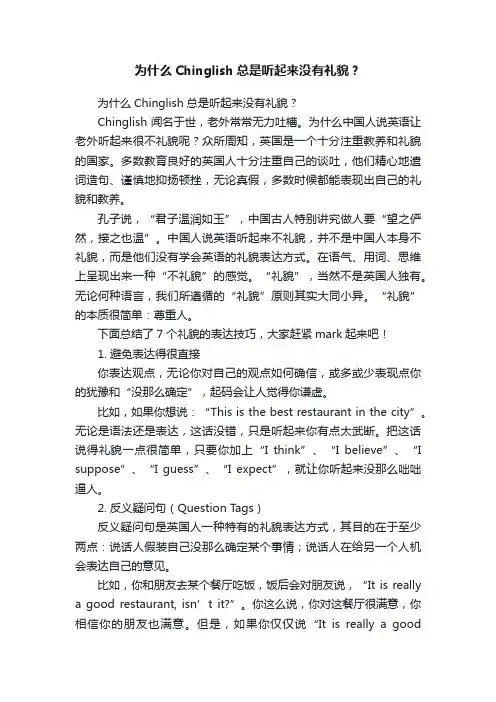 为什么 Chinglish 总是听起来没有礼貌？

为什么 Chinglish 总是听起来没有礼貌？

Chinglish 闻名于世，老外常常无力吐槽。为什么中国人说英语让老外听起来很不礼貌呢？众所周知，英国是一个十分注重教养和礼貌的国家。多数教育良好的英国人十分注重自己的谈吐，他们精心地遣词造句、谨慎地抑扬顿挫，无论真假，多数时候都能表现出自己的礼貌和教养。

孔子说，“君子温润如玉”，中国古人特别讲究做人要“望之俨然，接之也温”。中国人说英语听起来不礼貌，并不是中国人本身不礼貌，而是他们没有学会英语的礼貌表达方式。在语气、用词、思维上呈现出来一种“不礼貌”的感觉。“礼貌”，当然不是英国人独有。无论何种语言，我们所遵循的“礼貌”原则其实大同小异。“礼貌”的本质很简单：尊重人。

下面总结了 7 个礼貌的表达技巧，大家赶紧 mark 起来吧！

1. 避免表达得很直接

你表达观点，无论你对自己的观点如何确信，或多或少表现点你的犹豫和“没那么确定”，起码会让人觉得你谦虚。

比如，如果你想说：“This is the best restaurant in the city”。无论是语法还是表达，这话没错，只是听起来你有点太武断。把这话说得礼貌一点很简单，只要你加上“I think”、“I believe”、“I suppose”、“I guess”、“I expect”，就让你听起来没那么咄咄逼人。

2. 反义疑问句（Question Tags）

反义疑问句是英国人一种特有的礼貌表达方式，其目的在于至少两点：说话人假装自己没那么确定某个事情；说话人在给另一个人机会表达自己的意见。

比如，你和朋友去某个餐厅吃饭，饭后会对朋友说，“It is really a good restaurant, isn’t it?”。你这么说，你对这餐厅很满意，你相信你的朋友也满意。但是，如果你仅仅说“It is really a good